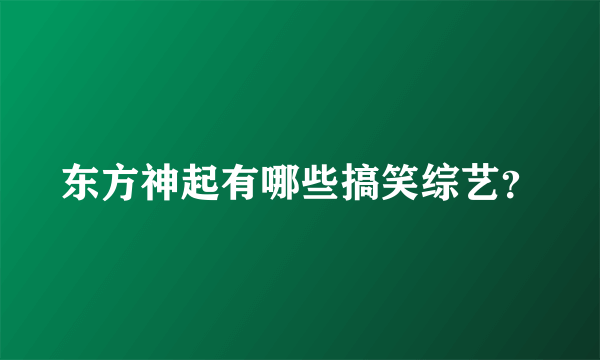 东方神起有哪些搞笑综艺?